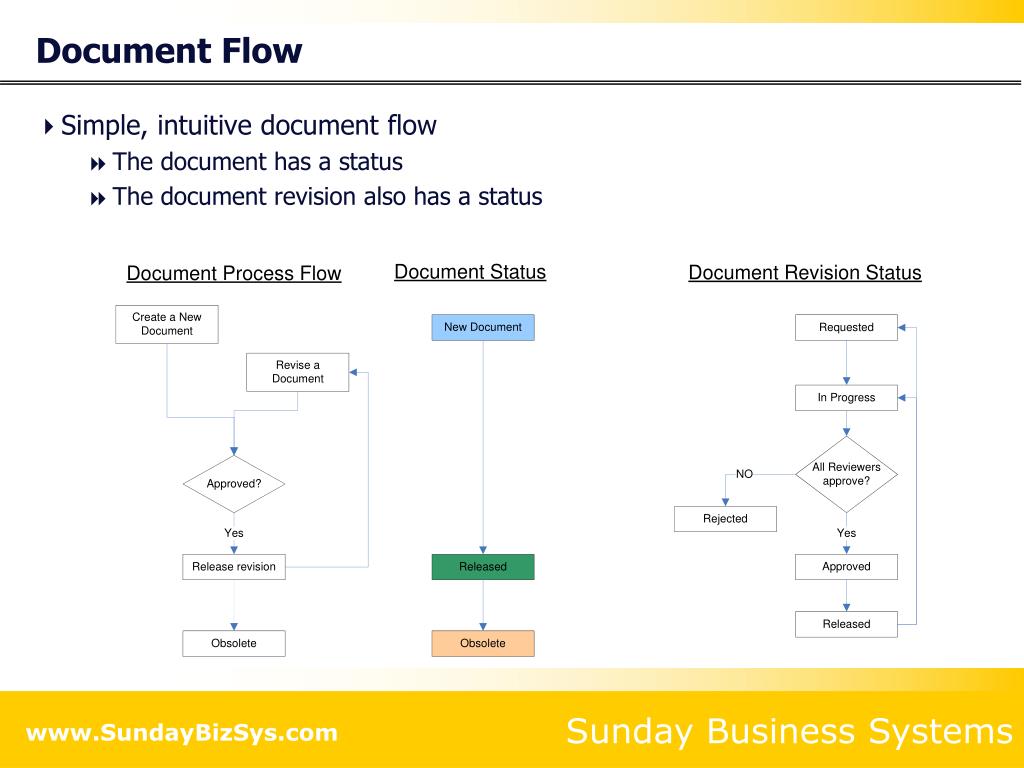 Document Flow

Simple, intuitive document flow

The document has a status

The document revision also has a status

Document Process Flow

Create a New Document

Revise a Document

Approved?

Yes

Release revision

Obsolete

Document Status

New Document

Released

Obsolete

Document Revision Status

Requested

In Progress

All Reviewers approve?

NO

Rejected

Yes

Approved

Released

www.SundayBizSys.com

Sunday Business Systems